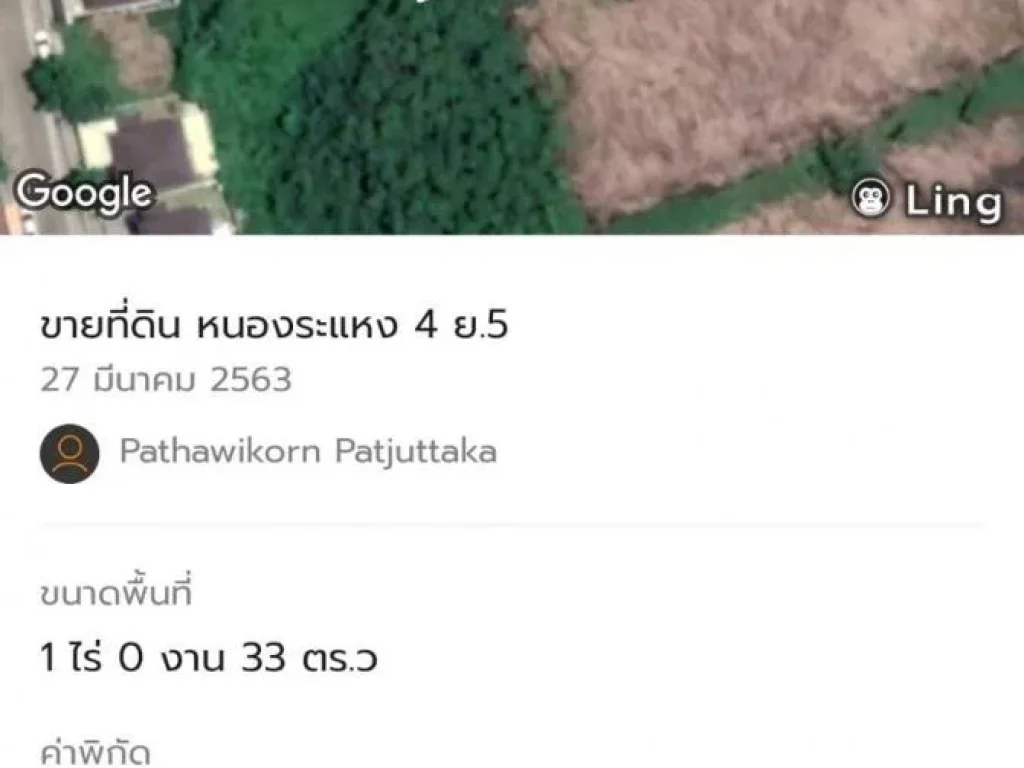 Google

Ling

ขายที่ดิน หนองระแหง 4 ย.5
27 มีนาคม 2563

Pathawikorn Patjuttaka

ขนาดพื้นที่
1 ไร่ 0 งาน 33 ตร.ว

ค่าพิกัด